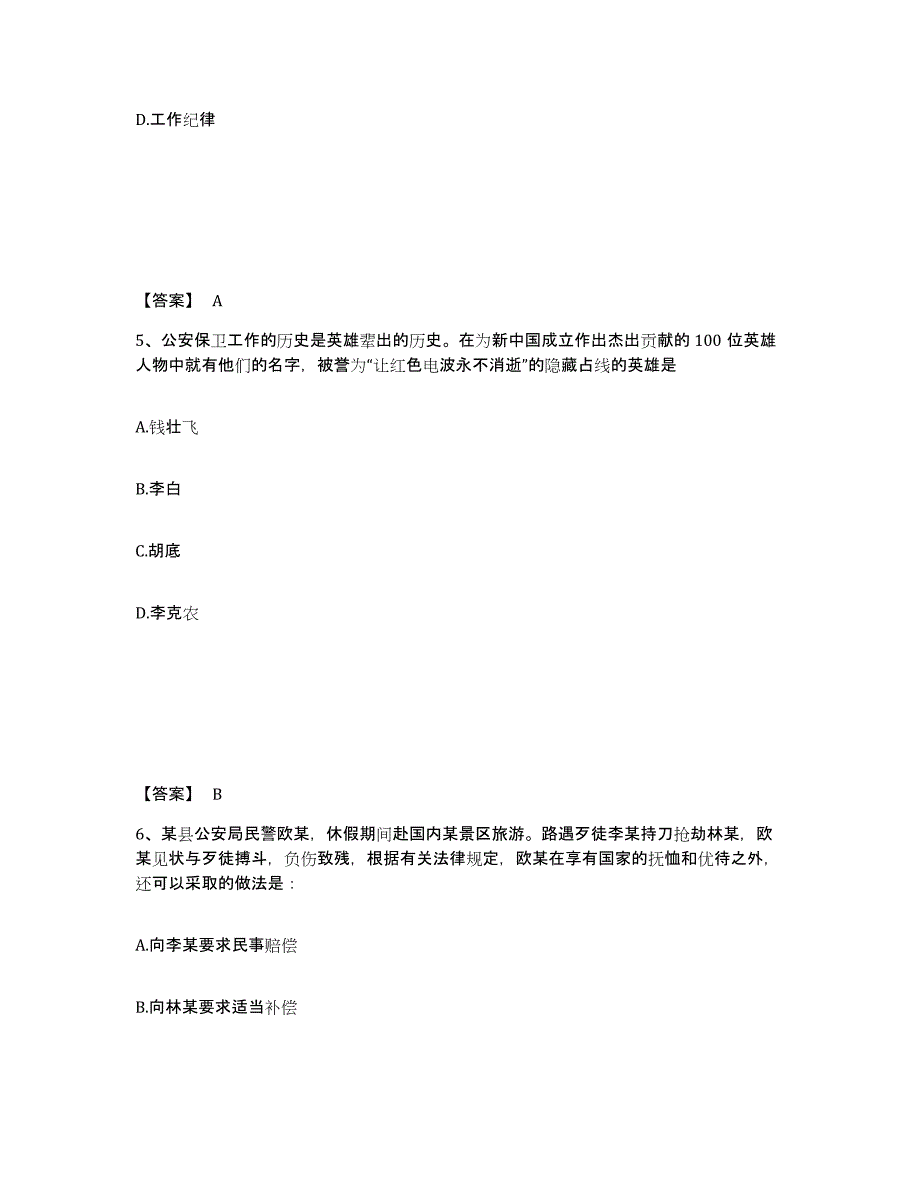 D.工作纪律

【答案】 A

5、公安保卫工作的历史是英雄辈出的历史。在为新中国成立作出杰出贡献的 100 位英雄人物中就有他们的名字，被誉为“让红色电波永不消逝”的隐藏占线的英雄是

A.钱壮飞

B.李白

C.胡底

D.李克农

【答案】 B

6、某县公安局民警欧某，休假期间赴国内某景区旅游。路遇歹徒李某持刀抢劫林某，欧某见状与歹徒搏斗，负伤致残，根据有关法律规定，欧某在享有国家的抚恤和优待之外，还可以采取的做法是：

A.向李某要求民事赔偿

B.向林某要求适当补偿